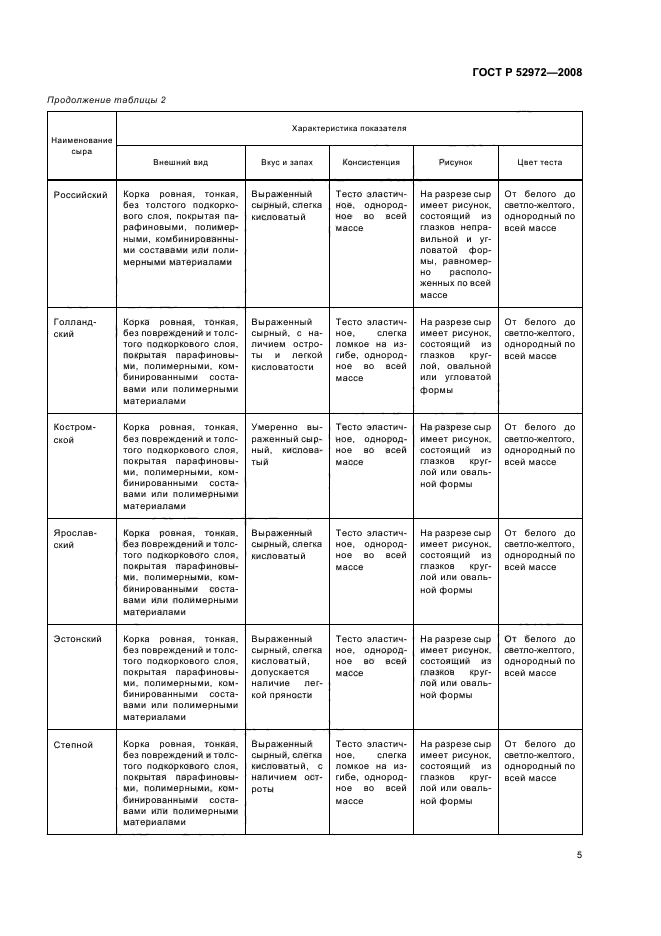 ГОСТ Р 52972—2008

Продолжение таблицы 2

| Наименование сыра | Характеристика показателя | | | | |
|---|---|---|---|---|---|
| | Внешний вид | Вкус и запах | Консистенция | Рисунок | Цвет теста |
| Российский | Корка ровная, тонкая, без толстого подкоркового слоя, покрытая парафиновыми, полимерными, комбинированными составами или полимерными материалами | Выраженный сырный, слегка кисловатый | Тесто эластичное, однородное во всей массе | На разрезе сыр имеет рисунок, состоящий из глазков неправильной и угловатой формы, равномерно расположенных по всей массе | От белого до светло-желтого, однородный по всей массе |
| Голландский | Корка ровная, тонкая, без повреждений и толстого подкоркового слоя, покрытая парафиновыми, полимерными, комбинированными составами или полимерными материалами | Выраженный сырный, с наличием остроты и легкой кисловатости | Тесто эластичное, слегка ломкое на изгибе, однородное во всей массе | На разрезе сыр имеет рисунок, состоящий из глазков круглой, овальной или угловатой формы | От белого до светло-желтого, однородный по всей массе |
| Костромской | Корка ровная, тонкая, без повреждений и толстого подкоркового слоя, покрытая парафиновыми, полимерными, комбинированными составами или полимерными материалами | Умеренно выраженный сырный, кисловатый | Тесто эластичное, однородное во всей массе | На разрезе сыр имеет рисунок, состоящий из глазков круглой или овальной формы | От белого до светло-желтого, однородный по всей массе |
| Ярославский | Корка ровная, тонкая, без повреждений и толстого подкоркового слоя, покрытая парафиновыми, полимерными, комбинированными составами или полимерными материалами | Выраженный сырный, слегка кисловатый | Тесто эластичное, однородное во всей массе | На разрезе сыр имеет рисунок, состоящий из глазков круглой или овальной формы | От белого до светло-желтого, однородный по всей массе |
| Эстонский | Корка ровная, тонкая, без повреждений и толстого подкоркового слоя, покрытая парафиновыми, полимерными, комбинированными составами или полимерными материалами | Выраженный сырный, слегка кисловатый, допускается наличие легкой пряности | Тесто эластичное, однородное во всей массе | На разрезе сыр имеет рисунок, состоящий из глазков круглой или овальной формы | От белого до светло-желтого, однородный по всей массе |
| Степной | Корка ровная, тонкая, без повреждений и толстого подкоркового слоя, покрытая парафиновыми, полимерными, комбинированными составами или полимерными материалами | Выраженный сырный, слегка кисловатый, с наличием остроты | Тесто эластичное, слегка ломкое на изгибе, однородное во всей массе | На разрезе сыр имеет рисунок, состоящий из глазков круглой или овальной формы | От белого до светло-желтого, однородный по всей массе |

5